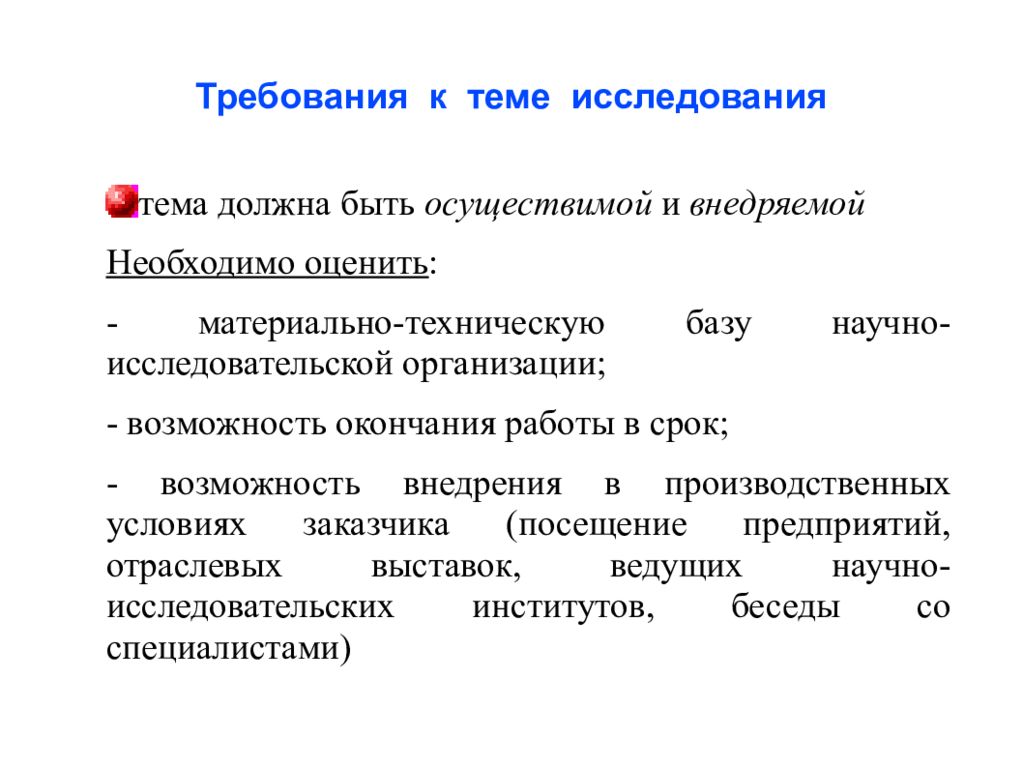 Требования к теме исследования

тема должна быть осуществимой и внедряемой

Необходимо оценить:

- материально-техническую базу научно-исследовательской организации;

- возможность окончания работы в срок;

- возможность внедрения в производственных условиях заказчика (посещение предприятий, отраслевых выставок, ведущих научно-исследовательских институтов, беседы со специалистами)